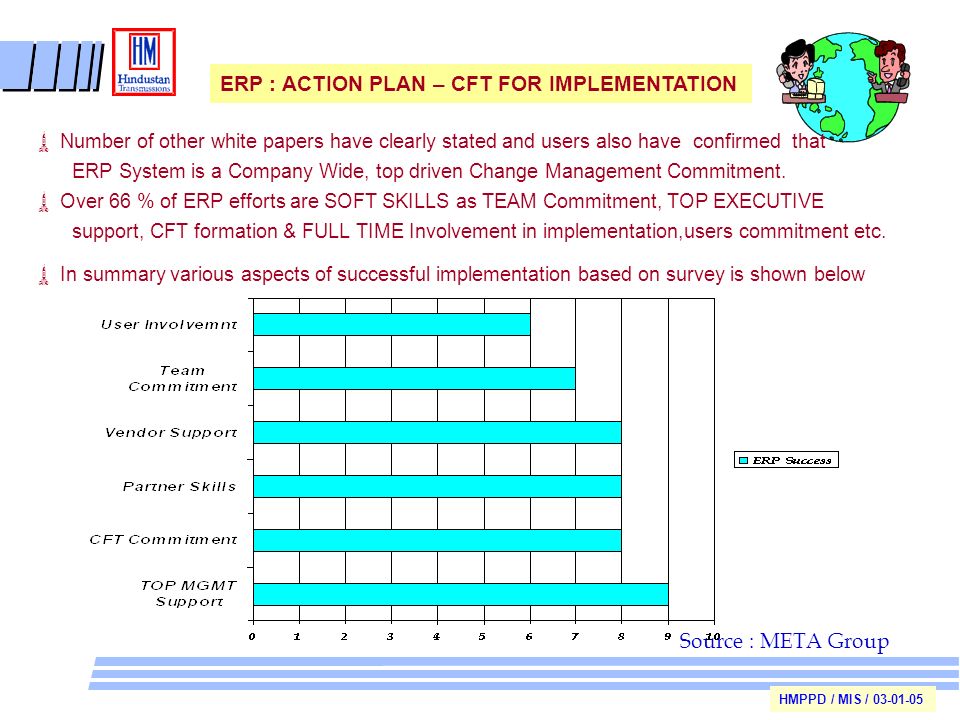 HM
Hindustan Transmissions

ERP : ACTION PLAN – CFT FOR IMPLEMENTATION

Number of other white papers have clearly stated and users also have confirmed that ERP System is a Company Wide, top driven Change Management Commitment.

Over 66 % of ERP efforts are SOFT SKILLS as TEAM Commitment, TOP EXECUTIVE support, CFT formation & FULL TIME Involvement in implementation,users commitment etc.

In summary various aspects of successful implementation based on survey is shown below

User Involvemnt
Team Commitment
Vendor Support
Partner Skills
CFT Commitment
TOP MGMT Support

0 1 2 3 4 5 6 7 8 9 10

ERP Success

Source : META Group

HMPPD / MIS / 03-01-05